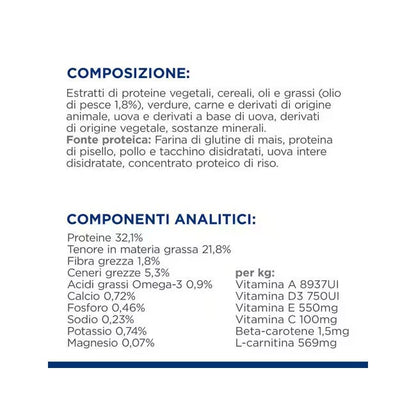 COMPOSIZIONE:

Estratti di proteine vegetali, cereali, oli e grassi (olio di pesce 1,8%), verdure, carne e derivati di origine animale, uova e derivati a base di uova, derivati di origine vegetale, sostanze minerali.
Fonte proteica: Farina di glutine di mais, proteina di pisello, pollo e tacchino disidratati, uova intere disidratate, concentrato proteico di riso.

COMPONENTI ANALITICI:

Proteine 32,1%
Tenore in materia grassa 21,8%
Fibra grezza 1,8%
Ceneri grezze 5,3%
Acidi grassi Omega-3 0,9%
Calcio 0,72%
Fosforo 0,46%
Sodio 0,23%
Potassio 0,74%
Magnesio 0,07%

per kg:
Vitamina A 8937UI
Vitamina D3 750UI
Vitamina E 550mg
Vitamina C 100mg
Beta-carotene 1,5mg
L-carnitina 569mg